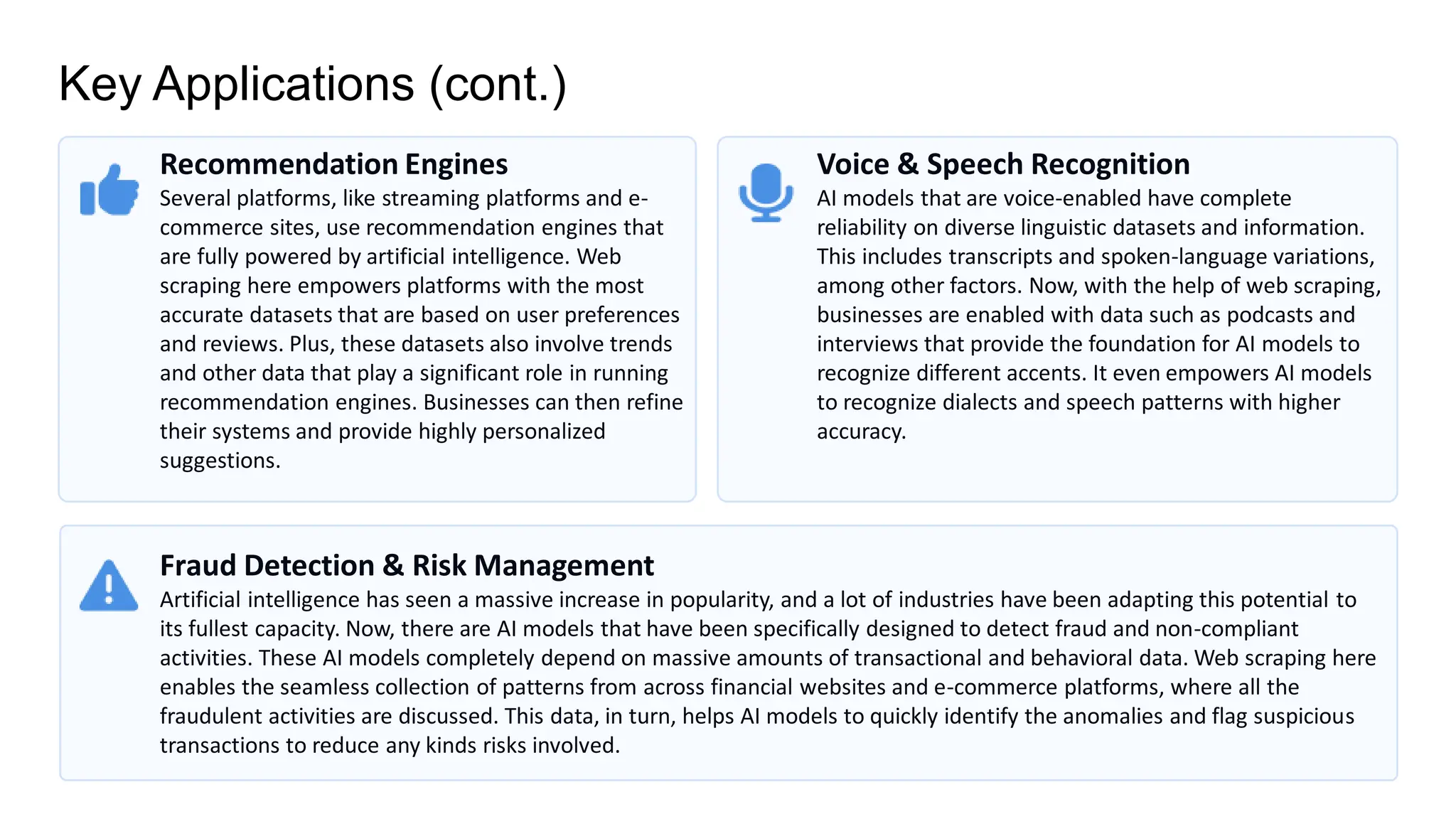 Key Applications (cont.)

Recommendation Engines
Several platforms, like streaming platforms and e-commerce sites, use recommendation engines that are fully powered by artificial intelligence. Web scraping here empowers platforms with the most accurate datasets that are based on user preferences and reviews. Plus, these datasets also involve trends and other data that play a significant role in running recommendation engines. Businesses can then refine their systems and provide highly personalized suggestions.

Voice & Speech Recognition
AI models that are voice-enabled have complete reliability on diverse linguistic datasets and information. This includes transcripts and spoken-language variations, among other factors. Now, with the help of web scraping, businesses are enabled with data such as podcasts and interviews that provide the foundation for AI models to recognize different accents. It even empowers AI models to recognize dialects and speech patterns with higher accuracy.

Fraud Detection & Risk Management
Artificial intelligence has seen a massive increase in popularity, and a lot of industries have been adapting this potential to its fullest capacity. Now, there are AI models that have been specifically designed to detect fraud and non-compliant activities. These AI models completely depend on massive amounts of transactional and behavioral data. Web scraping here enables the seamless collection of patterns from across financial websites and e-commerce platforms, where all the fraudulent activities are discussed. This data, in turn, helps AI models to quickly identify the anomalies and flag suspicious transactions to reduce any kinds risks involved.